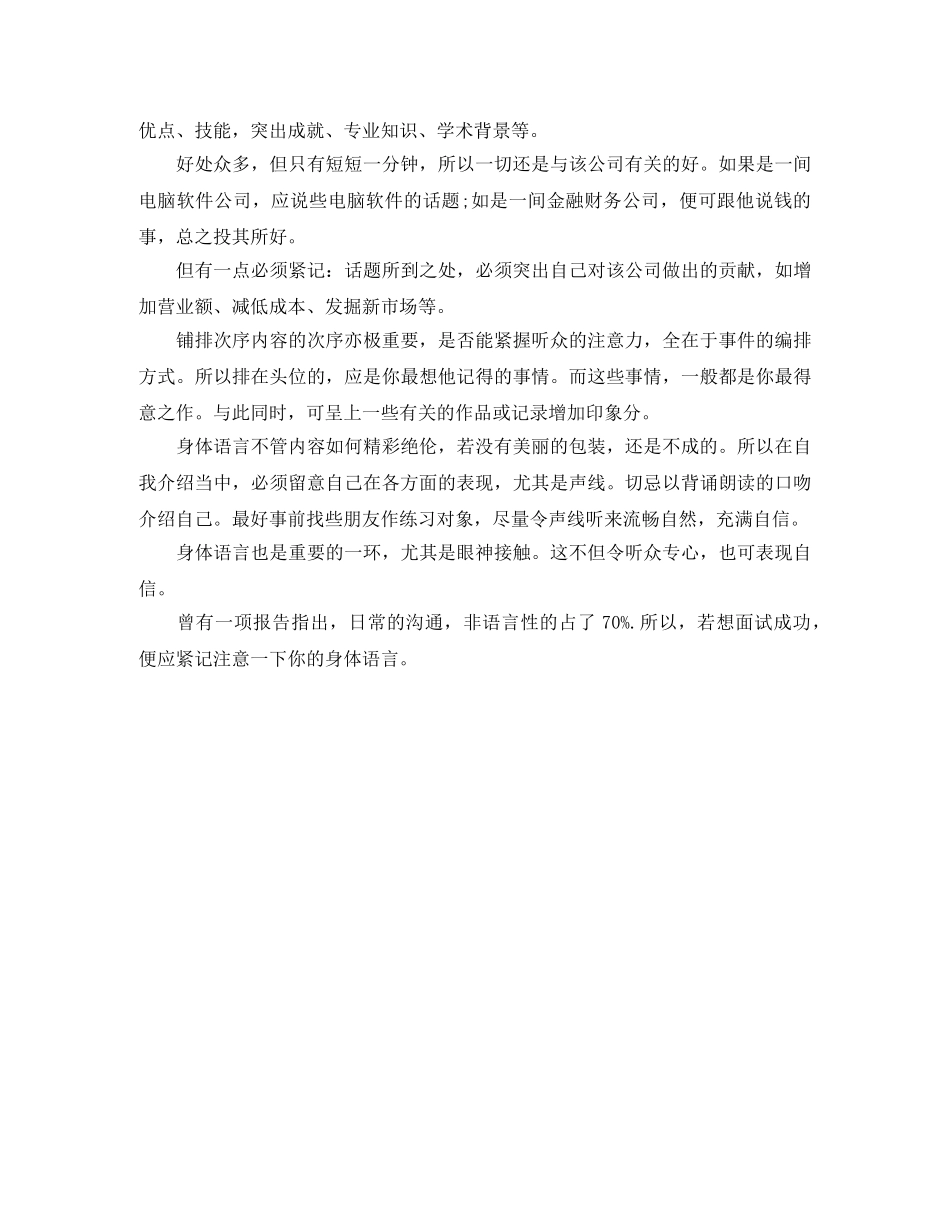 优点、技能，突出成就、专业知识、学术背景等。

好处众多，但只有短短一分钟，所以一切还是与该公司有关的好。如果是一间电脑软件公司，应说些电脑软件的话题;如是一间金融财务公司，便可跟他说钱的事，总之投其所好。

但有一点必须紧记：话题所到之处，必须突出自己对该公司做出的贡献，如增加营业额、减低成本、发掘新市场等。

铺排次序内容的次序亦极重要，是否能紧握听众的注意力，全在于事件的编排方式。所以排在头位的，应是你最想他记得的事情。而这些事情，一般都是你最得意之作。与此同时，可呈上一些有关的作品或记录增加印象分。

身体语言不管内容如何精彩绝伦，若没有美丽的包装，还是不成的。所以在自我介绍当中，必须留意自己在各方面的表现，尤其是声线。切忌以背诵朗读的口吻介绍自己。最好事前找些朋友作练习对象，尽量令声线听来流畅自然，充满自信。

身体语言也是重要的一环，尤其是眼神接触。这不但令听众专心，也可表现自信。

曾有一项报告指出，日常的沟通，非语言性的占了 70%.所以，若想面试成功，便应紧记注意一下你的身体语言。